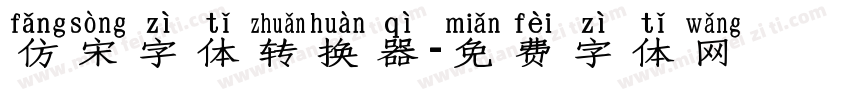 fǎngsòng zì tǐ zhuǎnhuàn qì miǎn fèi zì tǐ wǎng
仿宋字体转换器-免费字体网